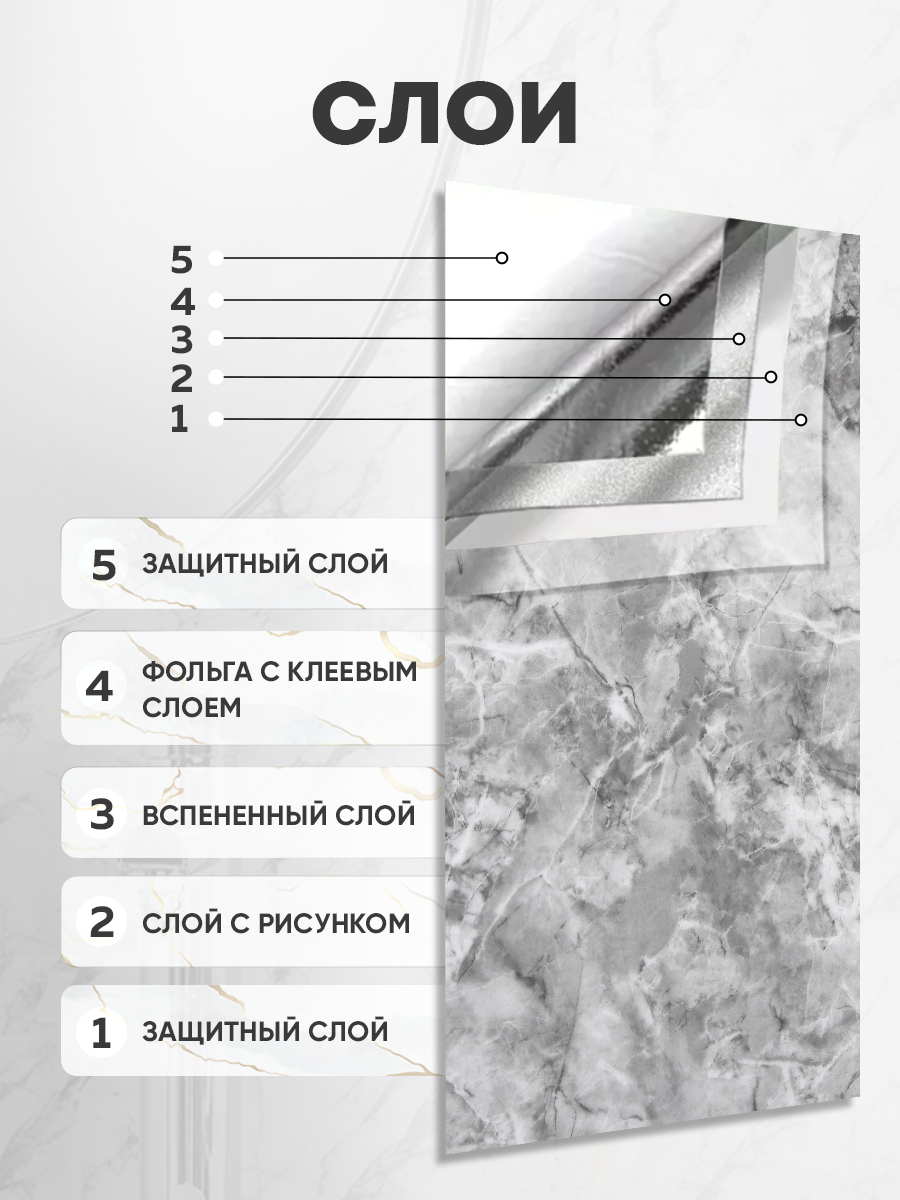 СЛОИ

5
4
3
2
1

5 ЗАЩИТНЫЙ СЛОЙ

4 ФОЛЬГА С КЛЕЕВЫМ СЛОЕМ

3 ВСПЕНЕННЫЙ СЛОЙ

2 СЛОЙ С РИСУНКОМ

1 ЗАЩИТНЫЙ СЛОЙ